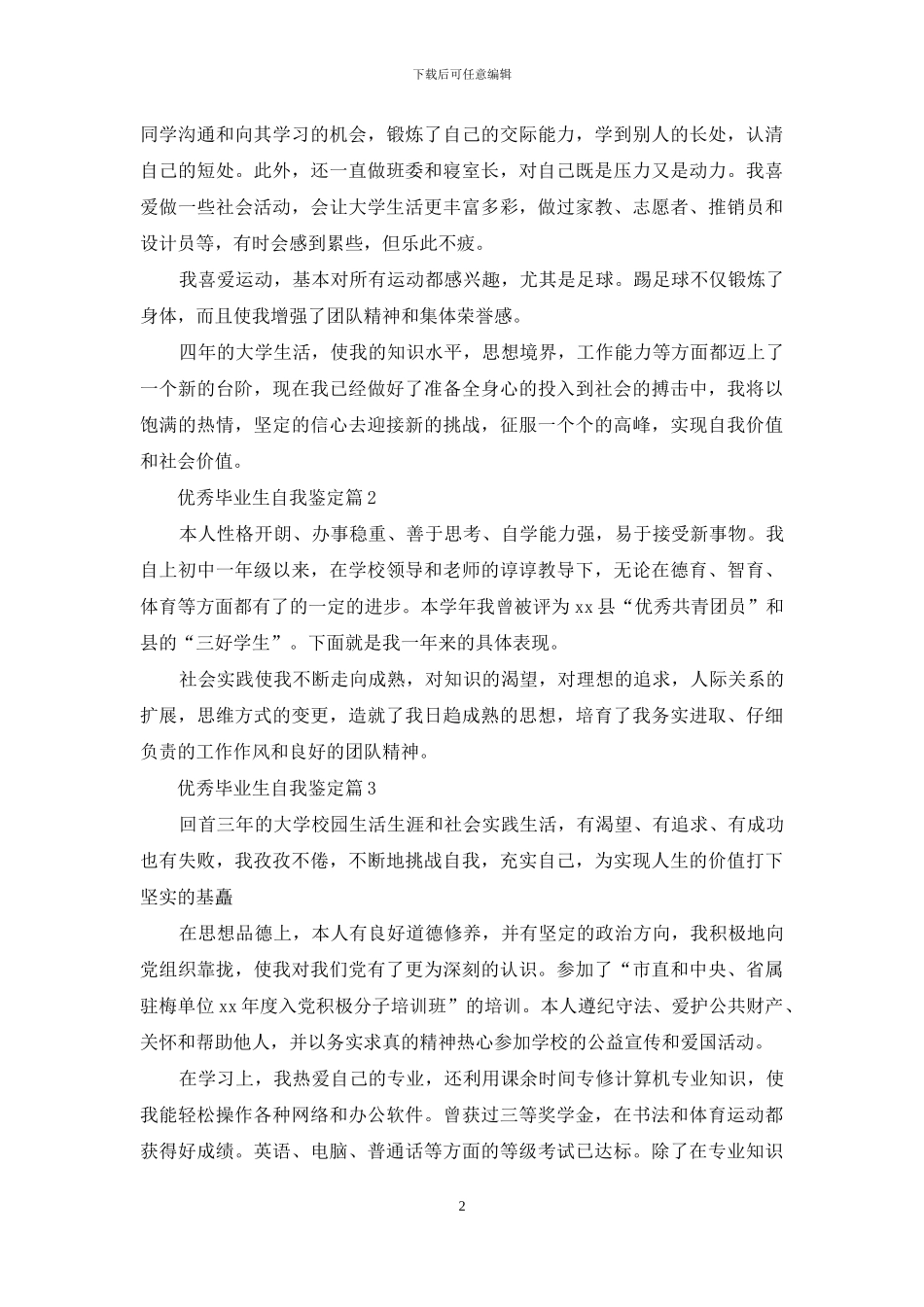 下载后可任意编辑

同学沟通和向其学习的机会，锻炼了自己的交际能力，学到别人的长处，认清自己的短处。此外，还一直做班委和寝室长，对自己既是压力又是动力。我喜爱做一些社会活动，会让大学生活更丰富多彩，做过家教、志愿者、推销员和设计员等，有时会感到累些，但乐此不疲。

我喜爱运动，基本对所有运动都感兴趣，尤其是足球。踢足球不仅锻炼了身体，而且使我增强了团队精神和集体荣誉感。

四年的大学生活，使我的知识水平，思想境界，工作能力等方面都迈上了一个新的台阶，现在我已经做好了准备全身心的投入到社会的搏击中，我将以饱满的热情，坚定的信心去迎接新的挑战，征服一个个的高峰，实现自我价值和社会价值。

优秀毕业生自我鉴定篇 2

本人性格开朗、办事稳重、善于思考、自学能力强，易于接受新事物。我自上初中一年级以来，在学校领导和老师的谆谆教导下，无论在德育、智育、体育等方面都有了的一定的进步。本学年我曾被评为 xx 县“优秀共青团员”和县的“三好学生”。下面就是我一年来的具体表现。

社会实践使我不断走向成熟，对知识的渴望，对理想的追求，人际关系的扩展，思维方式的变更，造就了我日趋成熟的思想，培育了我务实进取、仔细负责的工作作风和良好的团队精神。

优秀毕业生自我鉴定篇 3

回首三年的大学校园生活生涯和社会实践生活，有渴望、有追求、有成功也有失败，我孜孜不倦，不断地挑战自我，充实自己，为实现人生的价值打下坚实的基矗

在思想品德上，本人有良好道德修养，并有坚定的政治方向，我积极地向党组织靠拢，使我对我们党有了更为深刻的认识。参加了“市直和中央、省属驻梅单位 xx 年度入党积极分子培训班”的培训。本人遵纪守法、爱护公共财产、关怀和帮助他人，并以务实求真的精神热心参加学校的公益宣传和爱国活动。

在学习上，我热爱自己的专业，还利用课余时间专修计算机专业知识，使我能轻松操作各种网络和办公软件。曾获过三等奖学金，在书法和体育运动都获得好成绩。英语、电脑、普通话等方面的等级考试已达标。除了在专业知识

2